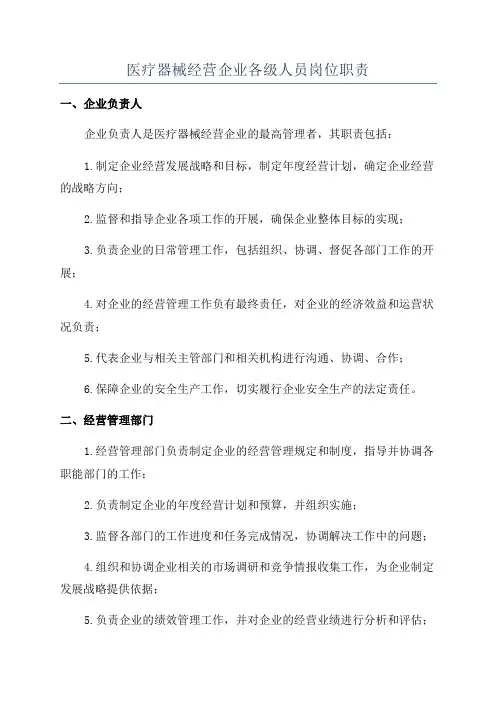 医疗器械经营企业各级人员岗位职责

一、企业负责人

企业负责人是医疗器械经营企业的最高管理者，其职责包括：

1.制定企业经营发展战略和目标，制定年度经营计划，确定企业经营的战略方向；

2.监督和指导企业各项工作的开展，确保企业整体目标的实现；

3.负责企业的日常管理工作，包括组织、协调、督促各部门工作的开展；

4.对企业的经营管理工作负有最终责任，对企业的经济效益和运营状况负责；

5.代表企业与相关主管部门和相关机构进行沟通、协调、合作；

6.保障企业的安全生产工作，切实履行企业安全生产的法定责任。

二、经营管理部门

1.经营管理部门负责制定企业的经营管理规定和制度，指导并协调各职能部门的工作；

2.负责制定企业的年度经营计划和预算，并组织实施；

3.监督各部门的工作进度和任务完成情况，协调解决工作中的问题；

4.组织和协调企业相关的市场调研和竞争情报收集工作，为企业制定发展战略提供依据；

5.负责企业的绩效管理工作，并对企业的经营业绩进行分析和评估；